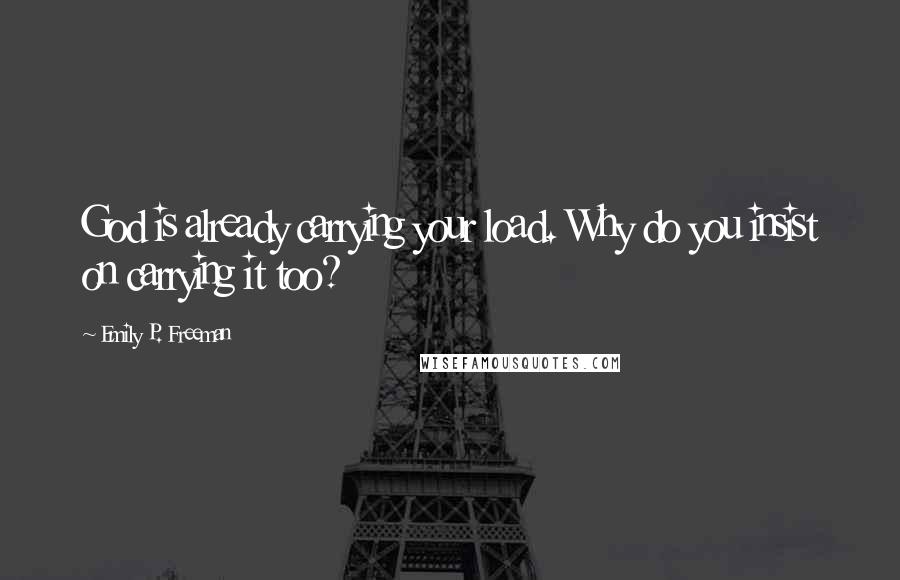 God is already carrying your load. Why do you insist on carrying it too?

~ Emily P. Freeman

WISEFAMOUSQUOTES.COM